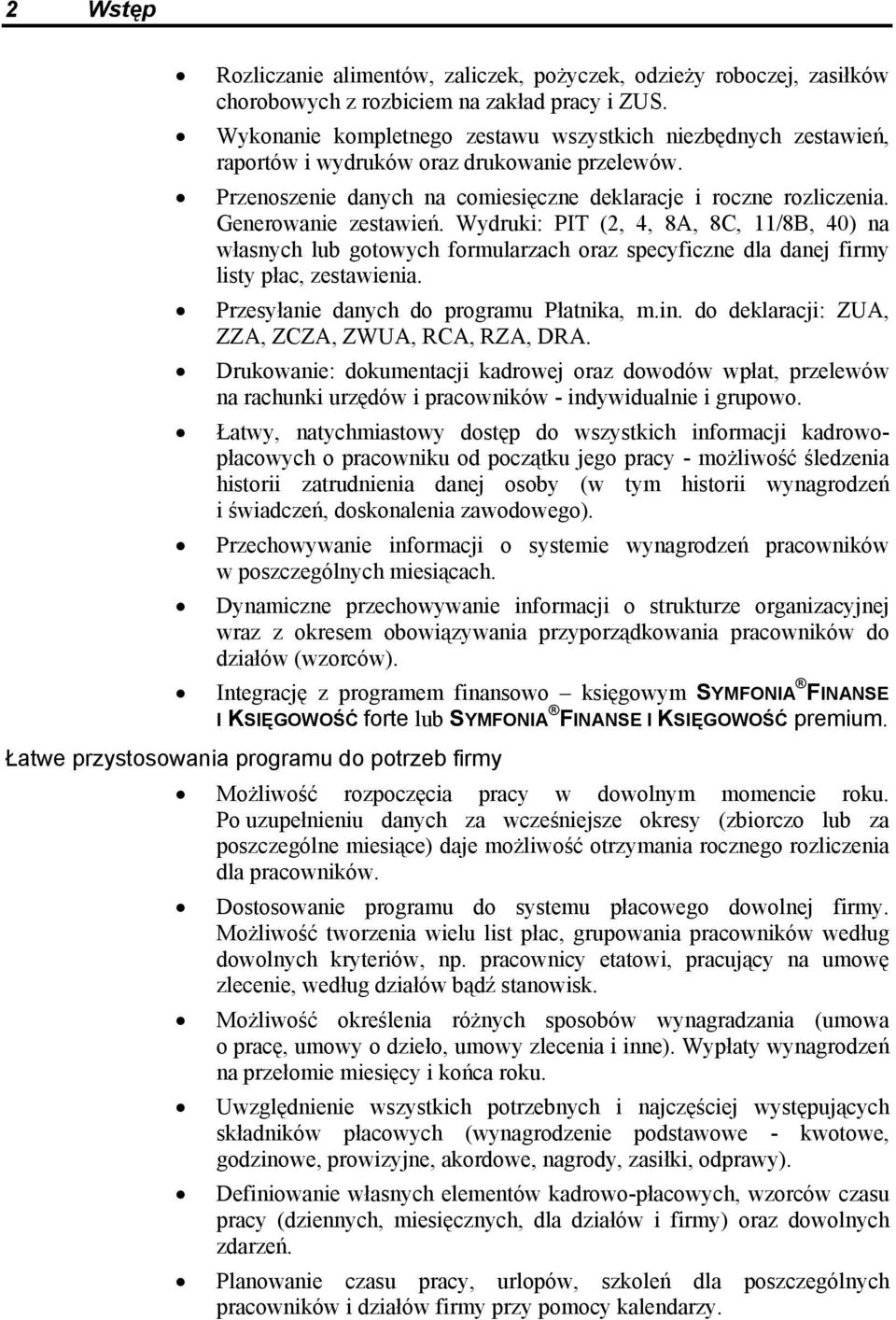 2 Wstęp

• Rozliczanie alimentów, zaliczek, pożyczek, odzieży roboczej, zasiłków chorobowych z rozbiciem na zakład pracy i ZUS.
• Wykonanie kompletnego zestawu wszystkich niezbędnych zestawień, raportów i wydruków oraz drukowanie przelewów.
• Przenoszenie danych na comiesięczne deklaracje i roczne rozliczenia. Generowanie zestawień. Wydruki: PIT (2, 4, 8A, 8C, 11/8B, 40) na własnych lub gotowych formularzach oraz specyficzne dla danej firmy listy płac, zestawienia.
• Przesyłanie danych do programu Płatnika, m.in. do deklaracji: ZUA, ZZA, ZCZA, ZWUA, RCA, RZA, DRA.
• Drukowanie: dokumentacji kadrowej oraz dowodów wpłat, przelewów na rachunki urzędów i pracowników - indywidualnie i grupowo.
• Łatwy, natychmiastowy dostęp do wszystkich informacji kadrowo-płacowych o pracowniku od początku jego pracy - możliwość śledzenia historii zatrudnienia danej osoby (w tym historii wynagrodzeń i świadczeń, doskonalenia zawodowego).
• Przechowywanie informacji o systemie wynagrodzeń pracowników w poszczególnych miesiącach.
• Dynamiczne przechowywanie informacji o strukturze organizacyjnej wraz z okresem obowiązywania przyporządkowania pracowników do działów (wzorców).
• Integrację z programem finansowo – księgowym SYMFONIA® FINANSE I KSIĘGOWOŚĆ forte lub SYMFONIA® FINANSE I KSIĘGOWOŚĆ premium.

Łatwe przystosowania programu do potrzeb firmy

• Możliwość rozpoczęcia pracy w dowolnym momencie roku. Po uzupełnieniu danych za wcześniejsze okresy (zbiorczo lub za poszczególne miesiące) daje możliwość otrzymania rocznego rozliczenia dla pracowników.
• Dostosowanie programu do systemu płacowego dowolnej firmy. Możliwość tworzenia wielu list płac, grupowania pracowników według dowolnych kryteriów, np. pracownicy etatowi, pracujący na umowę zlecenie, według działów bądź stanowisk.
• Możliwość określenia różnych sposobów wynagradzania (umowa o pracę, umowy o dzieło, umowy zlecenia i inne). Wypłaty wynagrodzeń na przełomie miesięcy i końca roku.
• Uwzględnienie wszystkich potrzebnych i najczęściej występujących składników płacowych (wynagrodzenie podstawowe - kwotowe, godzinowe, prowizyjne, akordowe, nagrody, zasiłki, odprawy).
• Definiowanie własnych elementów kadrowo-płacowych, wzorców czasu pracy (dziennych, miesięcznych, dla działów i firmy) oraz dowolnych zdarzeń.
• Planowanie czasu pracy, urlopów, szkoleń dla poszczególnych pracowników i działów firmy przy pomocy kalendarzy.